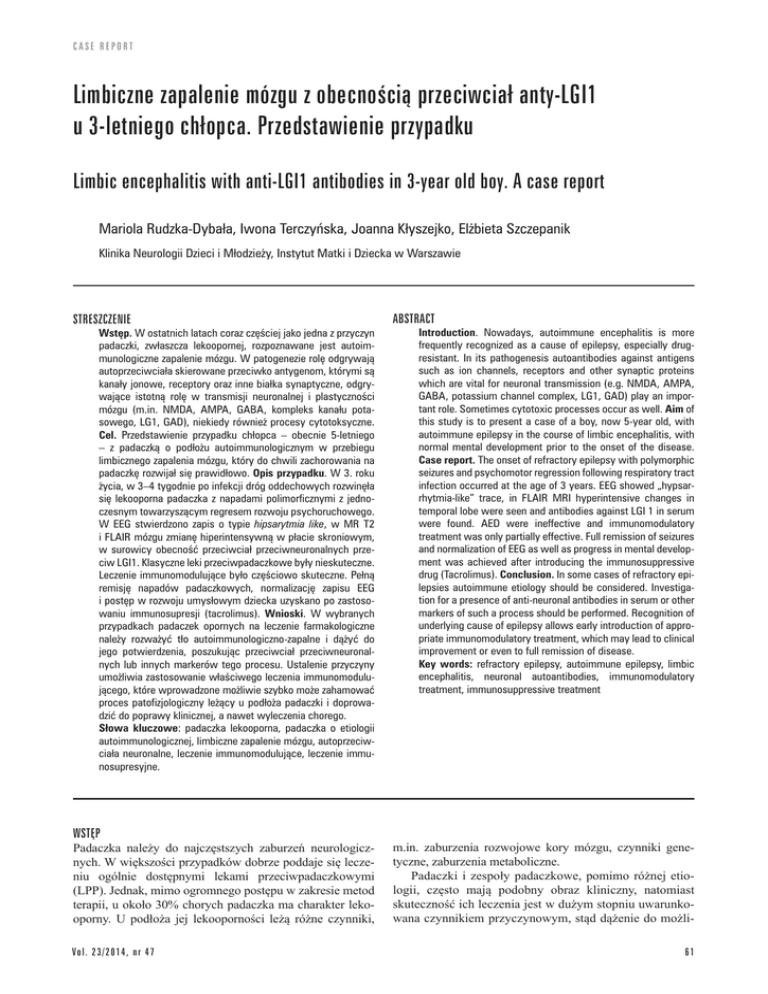 CASE REPORT

Limbiczne zapalenie mózgu z obecnością przeciwciał anty-LGI1 u 3-letniego chłopca. Przedstawienie przypadku

Limbic encephalitis with anti-LGI1 antibodies in 3-year old boy. A case report

Mariola Rudzka-Dybała, Iwona Terczyńska, Joanna Kłyszejko, Elżbieta Szczepanik

Klinika Neurologii Dzieci i Młodzieży, Instytut Matki i Dziecka w Warszawie

STRESZCZENIE

Wstęp. W ostatnich latach coraz częściej jako jedna z przyczyn padaczki, zwłaszcza lekoopornej, rozpoznawane jest autoimmunologiczne zapalenie mózgu. W patogenezie rolę odgrywają autoprzeciwciała skierowane przeciwko antygenom, którymi są kanały jonowe, receptory oraz inne białka synaptyczne, odgrywające istotną rolę w transmisji neuronalnej i plastyczności mózgu (m.in. NMDA, AMPA, GABA, kompleks kanału potasowego, LG1, GAD), niekiedy również procesy cytotoksyczne. Cel. Przedstawienie przypadku chłopca – obecnie 5-letniego – z padaczką o podłożu autoimmunologicznym w przebiegu limbicznego zapalenia mózgu, który do chwili zachorowania na padaczkę rozwijał się prawidłowo. Opis przypadku. W 3. roku życia, w 3–4 tygodnie po infekcji dróg oddechowych rozwinęła się lekooporna padaczka z napadami polimorficznymi z jednoczesnym towarzyszącym regresem rozwoju psychoruchowego. W EEG stwierdzono zapis o typie hipsarytmia like, w MR T2 i FLAIR mózgu zmianę hiperintensywną w płacie skroniowym, w surowicy obecność przeciwciał przeciwneuronalnych przeciw LGI1. Klasyczne leki przeciwpadaczkowe były nieskuteczne. Leczenie immunomodulujące było częściowo skuteczne. Pełną remisję napadów padaczkowych, normalizację zapisu EEG i postęp w rozwoju umysłowym dziecka uzyskano po zastosowaniu immunosupresji (tacrolimus). Wnioski. W wybranych przypadkach padaczek opornych na leczenie farmakologiczne należy rozważyć tło autoimmunologiczno-zapalne i dążyć do jego potwierdzenia, poszukując przeciwciał przeciwneuronalnych lub innych markerów tego procesu. Ustalenie przyczyny umożliwia zastosowanie właściwego leczenia immunomodulującego, które wprowadzone możliwie szybko może zahamować proces patofizjologiczny leżący u podłoża padaczki i doprowadzić do poprawy klinicznej, a nawet wyleczenia chorego.
Słowa kluczowe: padaczka lekooporna, padaczka o etiologii autoimmunologicznej, limbiczne zapalenie mózgu, autoprzeciwciała neuronalne, leczenie immunomodulujące, leczenie immunosupresyjne.

ABSTRACT

Introduction. Nowadays, autoimmune encephalitis is more frequently recognized as a cause of epilepsy, especially drug-resistant. In its pathogenesis autoantibodies against antigens such as ion channels, receptors and other synaptic proteins which are vital for neuronal transmission (e.g. NMDA, AMPA, GABA, potassium channel complex, LG1, GAD) play an important role. Sometimes cytotoxic processes occur as well. Aim of this study is to present a case of a boy, now 5-year old, with autoimmune epilepsy in the course of limbic encephalitis, with normal mental development prior to the onset of the disease. Case report. The onset of refractory epilepsy with polymorphic seizures and psychomotor regression following respiratory tract infection occurred at the age of 3 years. EEG showed „hypsarrhytmia-like" trace, in FLAIR MRI hyperintensive changes in temporal lobe were seen and antibodies against LGI 1 in serum were found. AED were ineffective and immunomodulatory treatment was only partially effective. Full remission of seizures and normalization of EEG as well as progress in mental development was achieved after introducing the immunosuppressive drug (Tacrolimus). Conclusion. In some cases of refractory epilepsies autoimmune etiology should be considered. Investigation for a presence of anti-neuronal antibodies in serum or other markers of such a process should be performed. Recognition of underlying cause of epilepsy allows early introduction of appropriate immunomodulatory treatment, which may lead to clinical improvement or even to full remission of disease.
Key words: refractory epilepsy, autoimmune epilepsy, limbic encephalitis, neuronal autoantibodies, immunomodulatory treatment, immunosuppressive treatment

WSTĘP
Padaczka należy do najczęstszych zaburzeń neurologicznych. W większości przypadków dobrze poddaje się leczeniu ogólnie dostępnymi lekami przeciwpadaczkowymi (LPP). Jednak, mimo ogromnego postępu w zakresie metod terapii, u około 30% chorych padaczka ma charakter lekooporny. U podłoża jej lekooporności leżą różne czynniki, m.in. zaburzenia rozwojowe kory mózgu, czynniki genetyczne, zaburzenia metaboliczne.

Padaczki i zespoły padaczkowe, pomimo różnej etiologii, często mają podobny obraz kliniczny, natomiast skuteczność ich leczenia jest w dużym stopniu uwarunkowana czynnikiem przyczynowym, stąd dążenie do możli-

Vol. 23/2014, nr 47

61